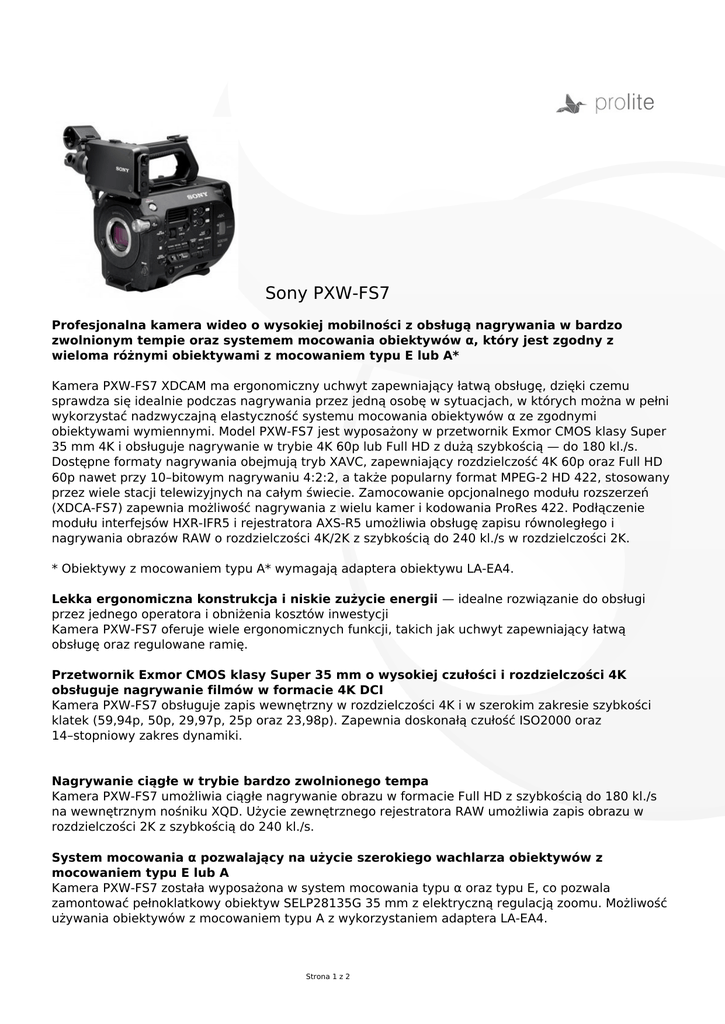 prolite

SONY

SONY

Sony PXW-FS7

Profesjonalna kamera wideo o wysokiej mobilności z obsługą nagrywania w bardzo zwolnionym tempie oraz systemem mocowania obiektywów α, który jest zgodny z wieloma różnymi obiektywami z mocowaniem typu E lub A*

Kamera PXW-FS7 XDCAM ma ergonomiczny uchwyt zapewniający łatwą obsługę, dzięki czemu sprawdza się idealnie podczas nagrywania przez jedną osobę w sytuacjach, w których można w pełni wykorzystać nadzwyczajną elastyczność systemu mocowania obiektywów α ze zgodnymi obiektywami wymiennymi. Model PXW-FS7 jest wyposażony w przetwornik Exmor CMOS klasy Super 35 mm 4K i obsługuje nagrywanie w trybie 4K 60p lub Full HD z dużą szybkością — do 180 kl./s. Dostępne formaty nagrywania obejmują tryb XAVC, zapewniający rozdzielczość 4K 60p oraz Full HD 60p nawet przy 10–bitowym nagrywaniu 4:2:2, a także popularny format MPEG-2 HD 422, stosowany przez wiele stacji telewizyjnych na całym świecie. Zamocowanie opcjonalnego modułu rozszerzeń (XDCA-FS7) zapewnia możliwość nagrywania z wielu kamer i kodowania ProRes 422. Podłączenie modułu interfejsów HXR-IFR5 i rejestratora AXS-R5 umożliwia obsługę zapisu równoległego i nagrywania obrazów RAW o rozdzielczości 4K/2K z szybkością do 240 kl./s w rozdzielczości 2K.

* Obiektywy z mocowaniem typu A* wymagają adaptera obiektywu LA-EA4.

Lekka ergonomiczna konstrukcja i niskie zużycie energii — idealne rozwiązanie do obsługi przez jednego operatora i obniżenia kosztów inwestycji
Kamera PXW-FS7 oferuje wiele ergonomicznych funkcji, takich jak uchwyt zapewniający łatwą obsługę oraz regulowane ramię.

Przetwornik Exmor CMOS klasy Super 35 mm o wysokiej czułości i rozdzielczości 4K obsługuje nagrywanie filmów w formacie 4K DCI
Kamera PXW-FS7 obsługuje zapis wewnętrzny w rozdzielczości 4K i w szerokim zakresie szybkości klatek (59,94p, 50p, 29,97p, 25p oraz 23,98p). Zapewnia doskonałą czułość ISO2000 oraz 14–stopniowy zakres dynamiki.

Nagrywanie ciągłe w trybie bardzo zwolnionego tempa
Kamera PXW-FS7 umożliwia ciągłe nagrywanie obrazu w formacie Full HD z szybkością do 180 kl./s na wewnętrznym nośniku XQD. Użycie zewnętrznego rejestratora RAW umożliwia zapis obrazu w rozdzielczości 2K z szybkością do 240 kl./s.

System mocowania α pozwalający na użycie szerokiego wachlarza obiektywów z mocowaniem typu E lub A
Kamera PXW-FS7 została wyposażona w system mocowania typu α oraz typu E, co pozwala zamontować pełnoklatkowy obiektyw SELP28135G 35 mm z elektryczną regulacją zoomu. Możliwość używania obiektywów z mocowaniem typu A z wykorzystaniem adaptera LA-EA4.

Strona 1 z 2